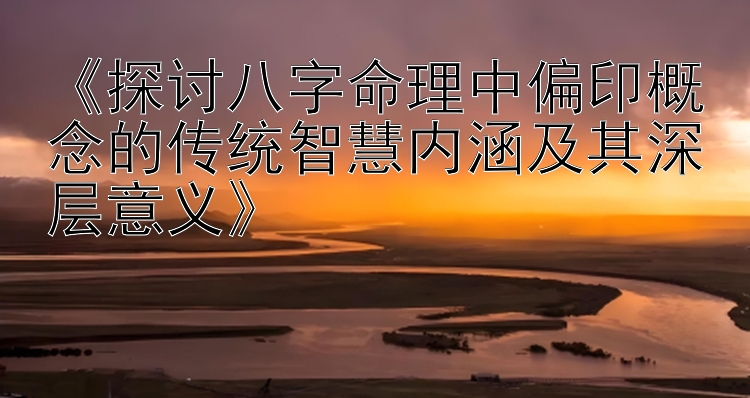 《探讨八字命理中偏印概念的传统智慧内涵及其深层意义》